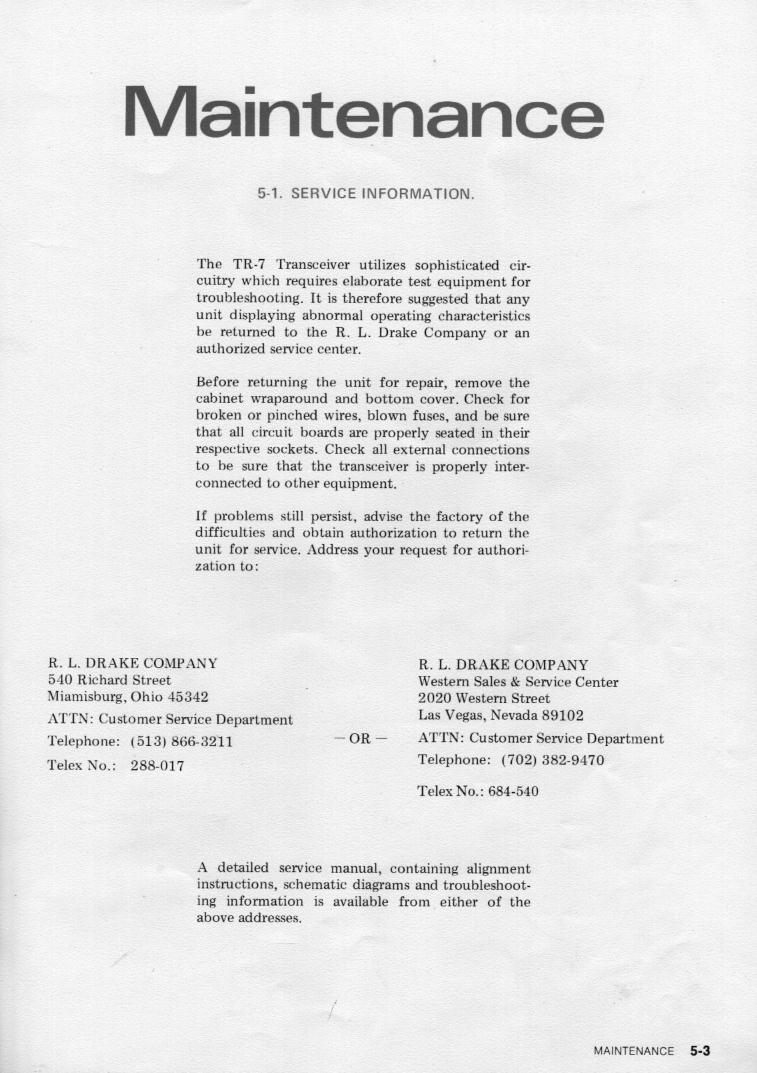 Maintenance

5-1. SERVICE INFORMATION.

The TR-7 Transceiver utilizes sophisticated circuitry which requires elaborate test equipment for troubleshooting. It is therefore suggested that any unit displaying abnormal operating characteristics be returned to the R. L. Drake Company or an authorized service center.

Before returning the unit for repair, remove the cabinet wraparound and bottom cover. Check for broken or pinched wires, blown fuses, and be sure that all circuit boards are properly seated in their respective sockets. Check all external connections to be sure that the transceiver is properly interconnected to other equipment.

If problems still persist, advise the factory of the difficulties and obtain authorization to return the unit for service. Address your request for authorization to:

R. L. DRAKE COMPANY
540 Richard Street
Miamisburg, Ohio 45342
ATTN: Customer Service Department
Telephone: (513) 866-3211
Telex No.: 288-017

— OR —

R. L. DRAKE COMPANY
Western Sales & Service Center
2020 Western Street
Las Vegas, Nevada 89102
ATTN: Customer Service Department
Telephone: (702) 382-9470
Telex No.: 684-540

A detailed service manual, containing alignment instructions, schematic diagrams and troubleshooting information is available from either of the above addresses.

MAINTENANCE 5-3